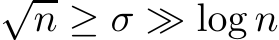 $\sqrt{n} \geq \sigma \gg \log n$